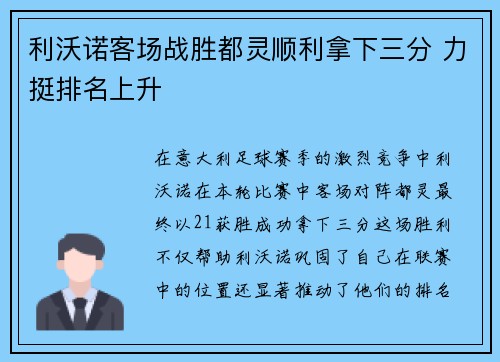 利沃诺客场战胜都灵顺利拿下三分 力挺排名上升

在意大利足球赛季的激烈竞争中利沃诺在本轮比赛中客场对阵都灵最终以21获胜成功拿下三分这场胜利不仅帮助利沃诺巩固了自己在联赛中的位置还显著推动了他们的排名